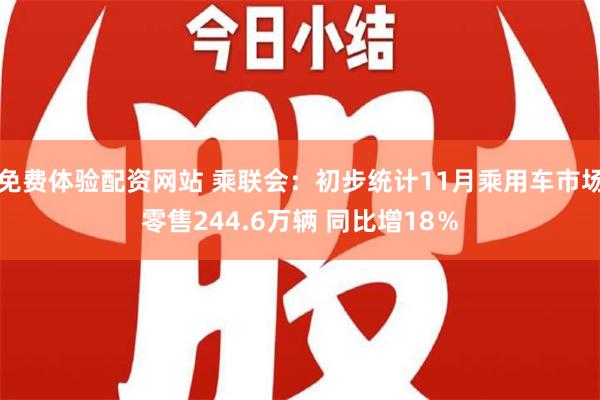 今日小结

股

免费体验配资网站 乘联会：初步统计11月乘用车市场零售244.6万辆 同比增18％